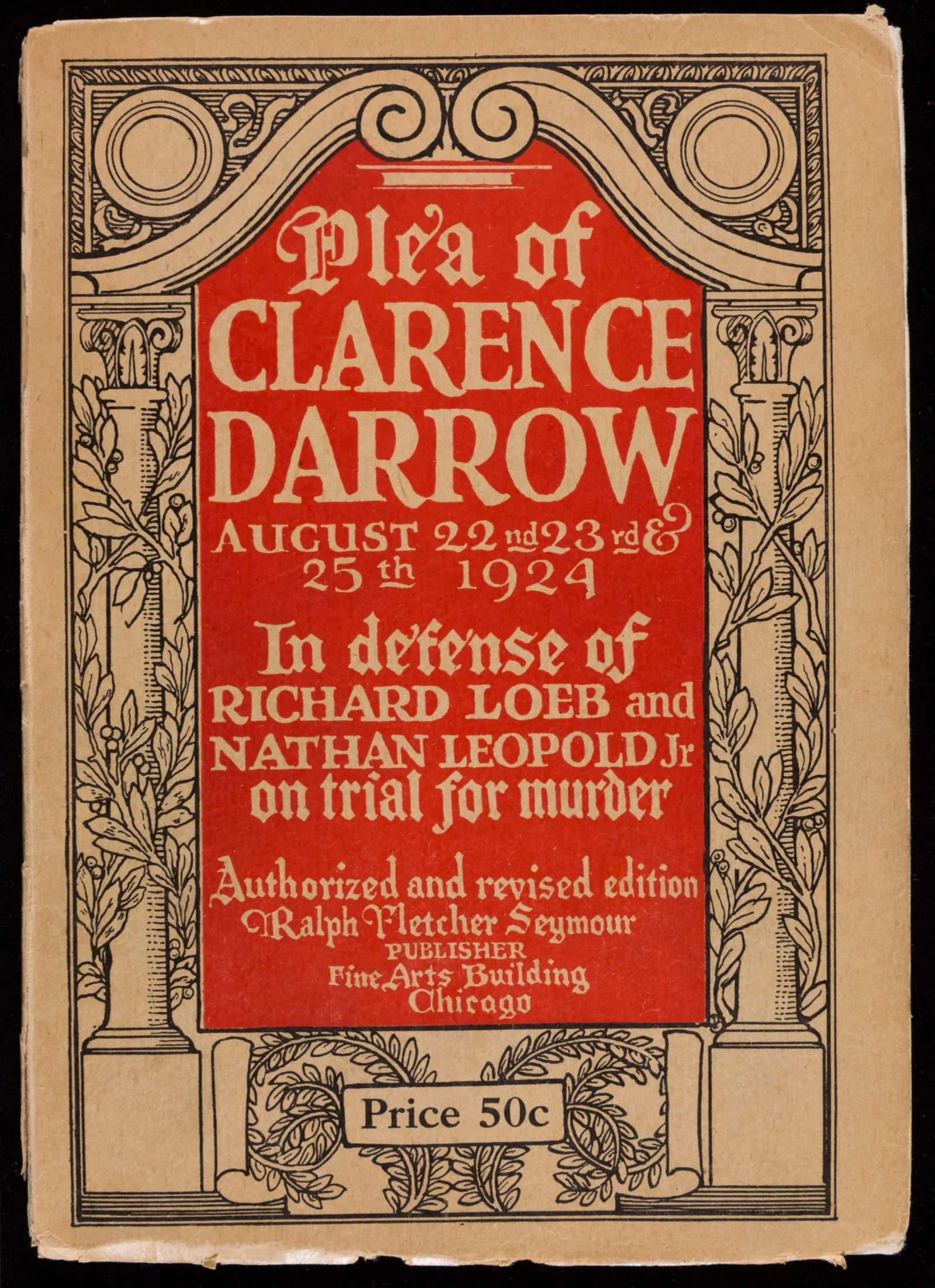 Plea of
CLARENCE
DARROW
AUGUST 22nd 23rd &
25th 1924

In defense of
RICHARD LOEB and
NATHAN LEOPOLD Jr
on trial for murder

Authorized and revised edition
Ralph Fletcher Seymour
PUBLISHER
Fine Arts Building
Chicago

Price 50c